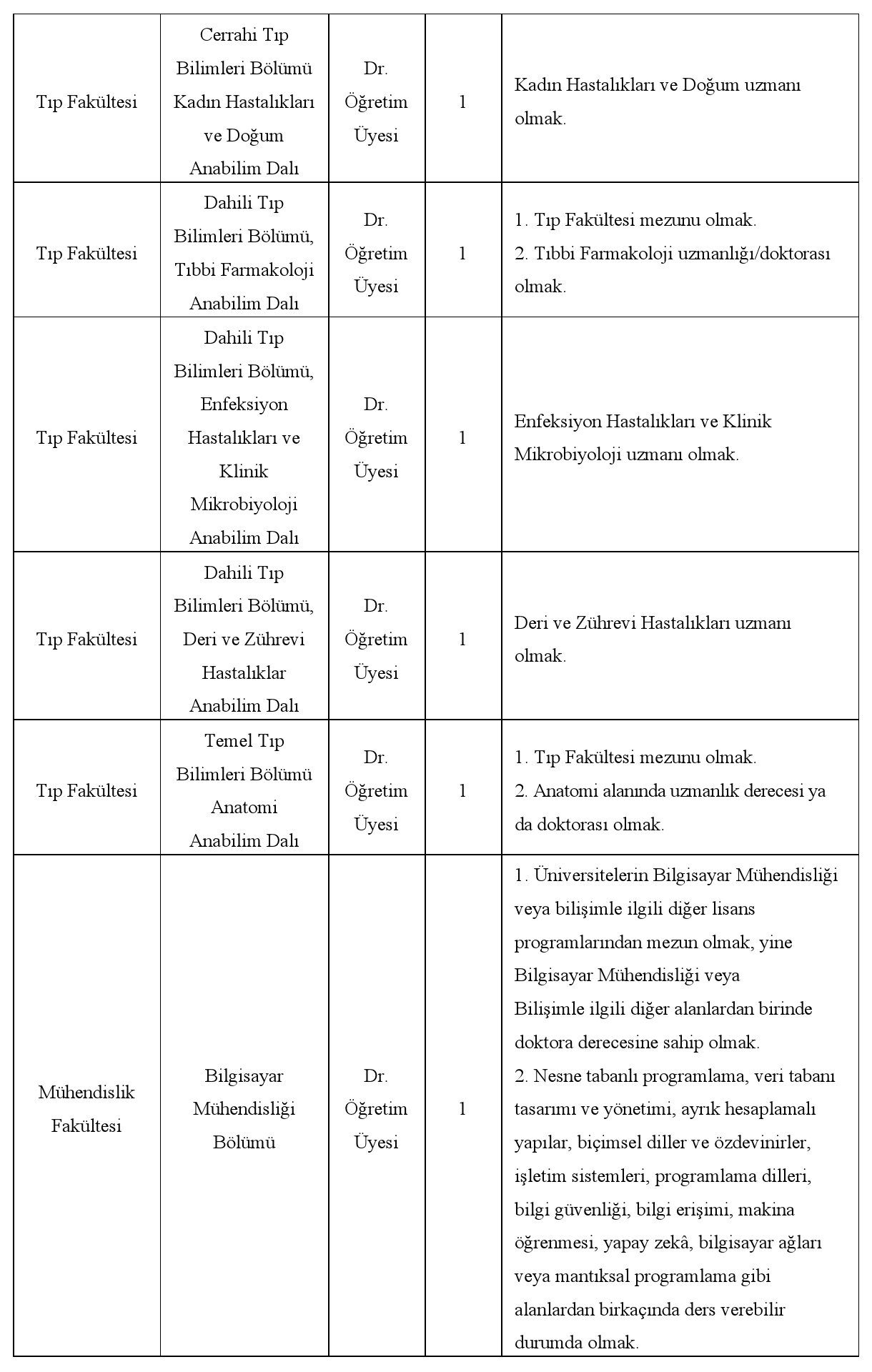 | | | | | |
|---|---|---|---|---|
| Tıp Fakültesi | Cerrahi Tıp Bilimleri Bölümü Kadın Hastalıkları ve Doğum Anabilim Dalı | Dr. Öğretim Üyesi | 1 | Kadın Hastalıkları ve Doğum uzmanı olmak. |
| Tıp Fakültesi | Dahili Tıp Bilimleri Bölümü, Tıbbi Farmakoloji Anabilim Dalı | Dr. Öğretim Üyesi | 1 | 1. Tıp Fakültesi mezunu olmak. 2. Tıbbi Farmakoloji uzmanlığı/doktorası olmak. |
| Tıp Fakültesi | Dahili Tıp Bilimleri Bölümü, Enfeksiyon Hastalıkları ve Klinik Mikrobiyoloji Anabilim Dalı | Dr. Öğretim Üyesi | 1 | Enfeksiyon Hastalıkları ve Klinik Mikrobiyoloji uzmanı olmak. |
| Tıp Fakültesi | Dahili Tıp Bilimleri Bölümü, Deri ve Zührevi Hastalıklar Anabilim Dalı | Dr. Öğretim Üyesi | 1 | Deri ve Zührevi Hastalıkları uzmanı olmak. |
| Tıp Fakültesi | Temel Tıp Bilimleri Bölümü Anatomi Anabilim Dalı | Dr. Öğretim Üyesi | 1 | 1. Tıp Fakültesi mezunu olmak. 2. Anatomi alanında uzmanlık derecesi ya da doktorası olmak. |
| Mühendislik Fakültesi | Bilgisayar Mühendisliği Bölümü | Dr. Öğretim Üyesi | 1 | 1. Üniversitelerin Bilgisayar Mühendisliği veya bilişimle ilgili diğer lisans programlarından mezun olmak, yine Bilgisayar Mühendisliği veya Bilişimle ilgili diğer alanlardan birinde doktora derecesine sahip olmak. 2. Nesne tabanlı programlama, veri tabanı tasarımı ve yönetimi, ayrık hesaplamalı yapılar, biçimsel diller ve özdevinirler, işletim sistemleri, programlama dilleri, bilgi güvenliği, bilgi erişimi, makina öğrenmesi, yapay zekâ, bilgisayar ağları veya mantıksal programlama gibi alanlardan birkaçında ders verebilir durumda olmak. |